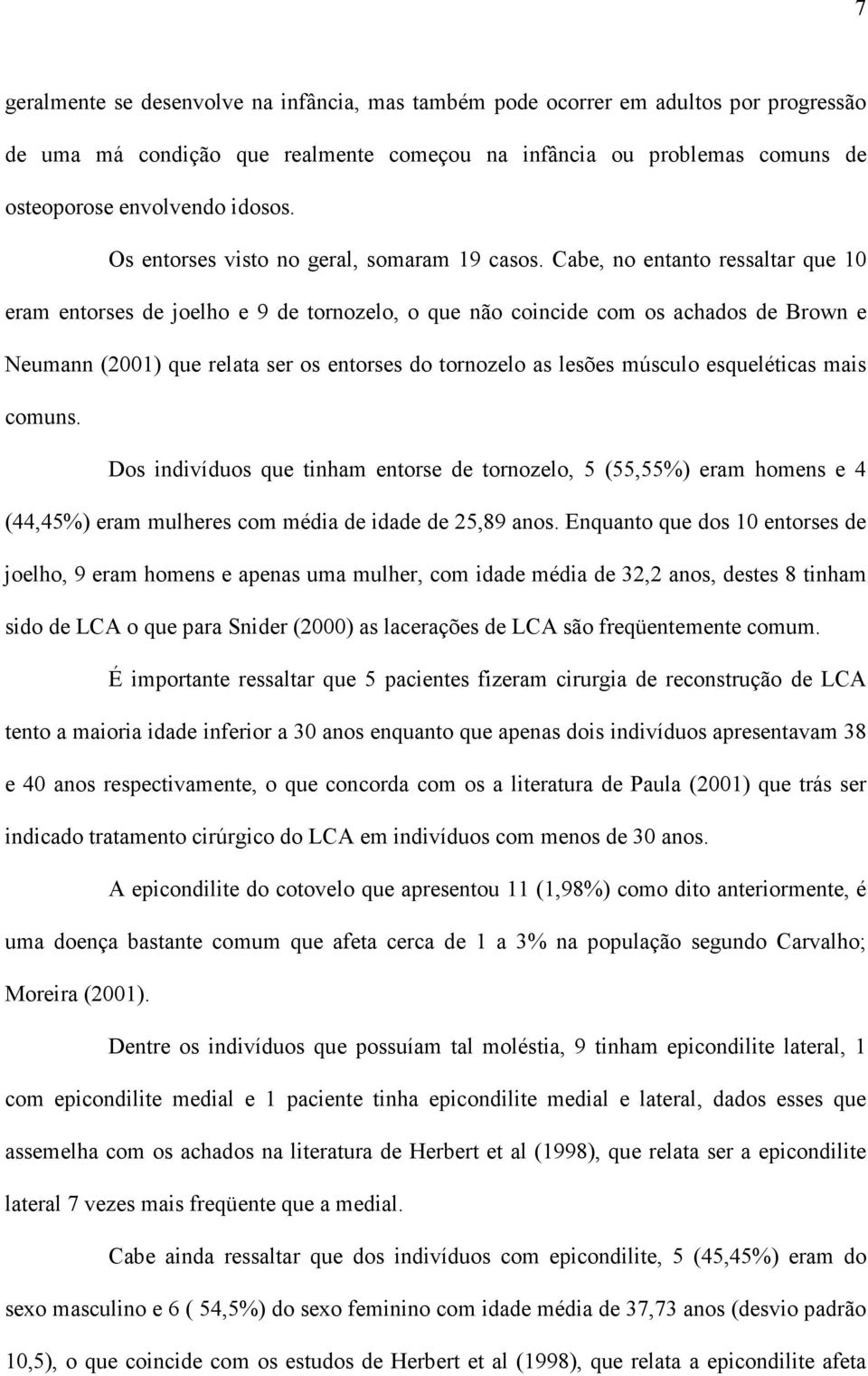 7

geralmente se desenvolve na infância, mas também pode ocorrer em adultos por progressão de uma má condição que realmente começou na infância ou problemas comuns de osteoporose envolvendo idosos.

Os entorses visto no geral, somaram 19 casos. Cabe, no entanto ressaltar que 10 eram entorses de joelho e 9 de tornozelo, o que não coincide com os achados de Brown e Neumann (2001) que relata ser os entorses do tornozelo as lesões músculo esqueléticas mais comuns.

Dos indivíduos que tinham entorse de tornozelo, 5 (55,55%) eram homens e 4 (44,45%) eram mulheres com média de idade de 25,89 anos. Enquanto que dos 10 entorses de joelho, 9 eram homens e apenas uma mulher, com idade média de 32,2 anos, destes 8 tinham sido de LCA o que para Snider (2000) as lacerações de LCA são freqüentemente comum.

É importante ressaltar que 5 pacientes fizeram cirurgia de reconstrução de LCA tento a maioria idade inferior a 30 anos enquanto que apenas dois indivíduos apresentavam 38 e 40 anos respectivamente, o que concorda com os a literatura de Paula (2001) que trás ser indicado tratamento cirúrgico do LCA em indivíduos com menos de 30 anos.

A epicondilite do cotovelo que apresentou 11 (1,98%) como dito anteriormente, é uma doença bastante comum que afeta cerca de 1 a 3% na população segundo Carvalho; Moreira (2001).

Dentre os indivíduos que possuíam tal moléstia, 9 tinham epicondilite lateral, 1 com epicondilite medial e 1 paciente tinha epicondilite medial e lateral, dados esses que assemelha com os achados na literatura de Herbert et al (1998), que relata ser a epicondilite lateral 7 vezes mais freqüente que a medial.

Cabe ainda ressaltar que dos indivíduos com epicondilite, 5 (45,45%) eram do sexo masculino e 6 ( 54,5%) do sexo feminino com idade média de 37,73 anos (desvio padrão 10,5), o que coincide com os estudos de Herbert et al (1998), que relata a epicondilite afeta